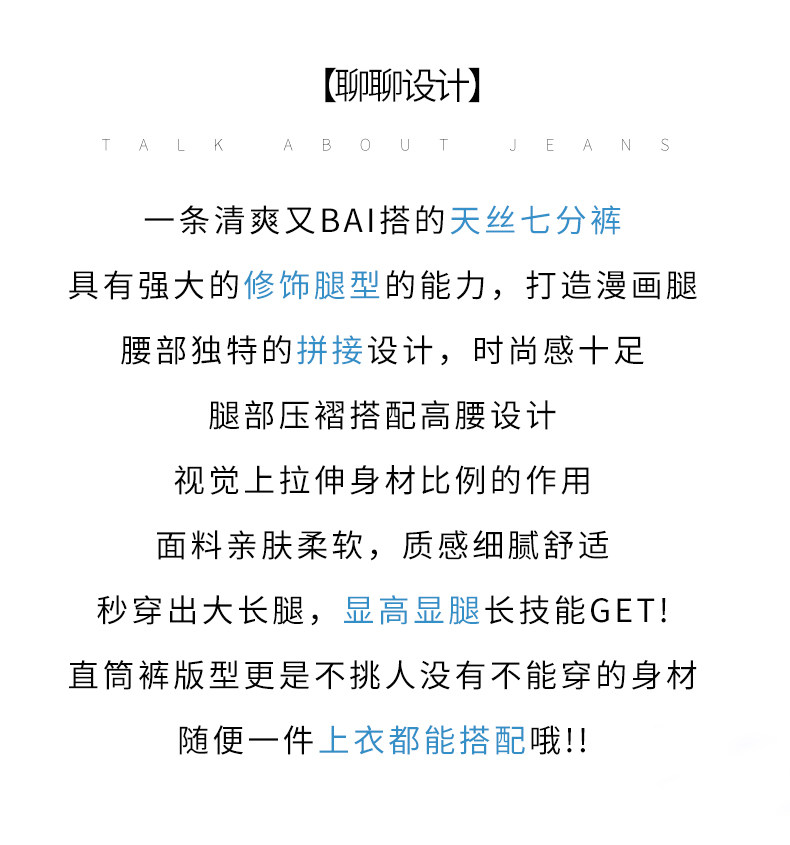 【聊聊设计】

TALK ABOUT JEANS

一条清爽又BAI搭的天丝七分裤

具有强大的修饰腿型的能力，打造漫画腿

腰部独特的拼接设计，时尚感十足

腿部压褶搭配高腰设计

视觉上拉伸身材比例的作用

面料亲肤柔软，质感细腻舒适

秒穿出大长腿，显高显腿长技能GET!

直筒裤版型更是不挑人没有不能穿的身材

随便一件上衣都能搭配哦!!